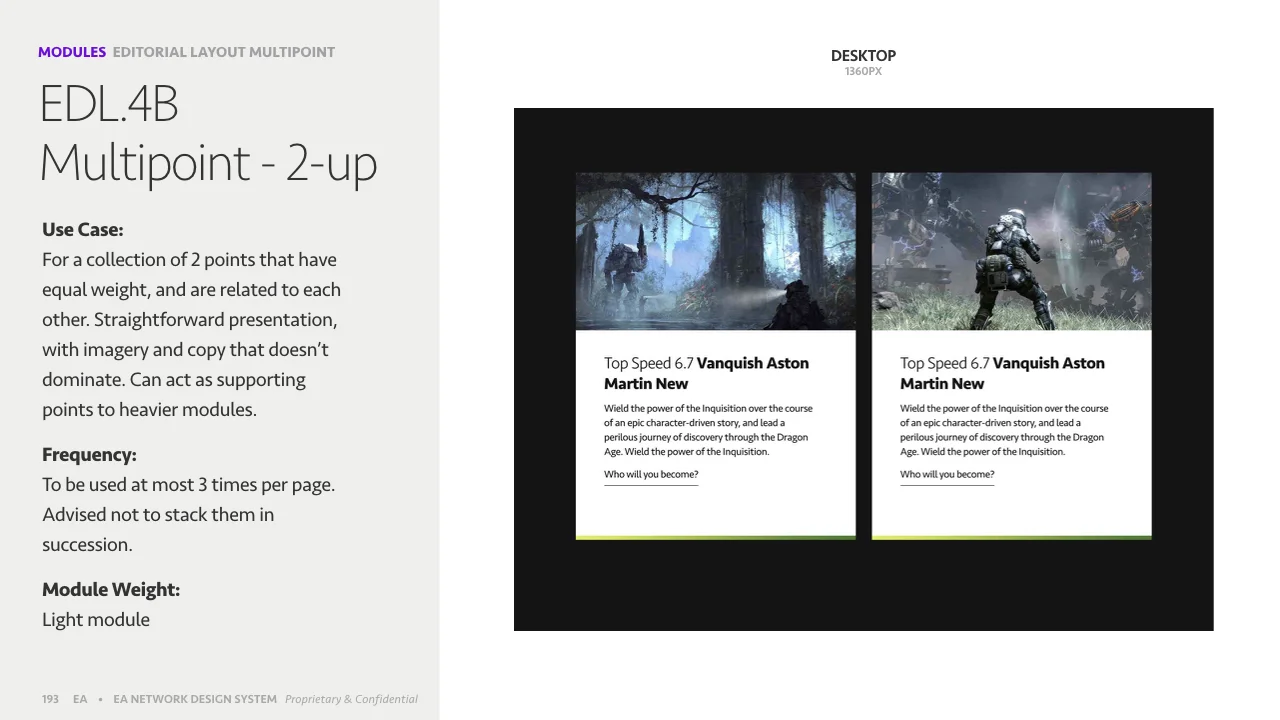 MODULES EDITORIAL LAYOUT MULTIPOINT

EDL.4B
Multipoint - 2-up

Use Case:
For a collection of 2 points that have equal weight, and are related to each other. Straightforward presentation, with imagery and copy that doesn't dominate. Can act as supporting points to heavier modules.

Frequency:
To be used at most 3 times per page. Advised not to stack them in succession.

Module Weight:
Light module

193 EA • EA NETWORK DESIGN SYSTEM Proprietary & Confidential

DESKTOP
1360PX

Top Speed 6.7 Vanquish Aston Martin New

Wield the power of the Inquisition over the course of an epic character-driven story, and lead a perilous journey of discovery through the Dragon Age. Wield the power of the Inquisition.

Who will you become?

Top Speed 6.7 Vanquish Aston Martin New

Wield the power of the Inquisition over the course of an epic character-driven story, and lead a perilous journey of discovery through the Dragon Age. Wield the power of the Inquisition.

Who will you become?